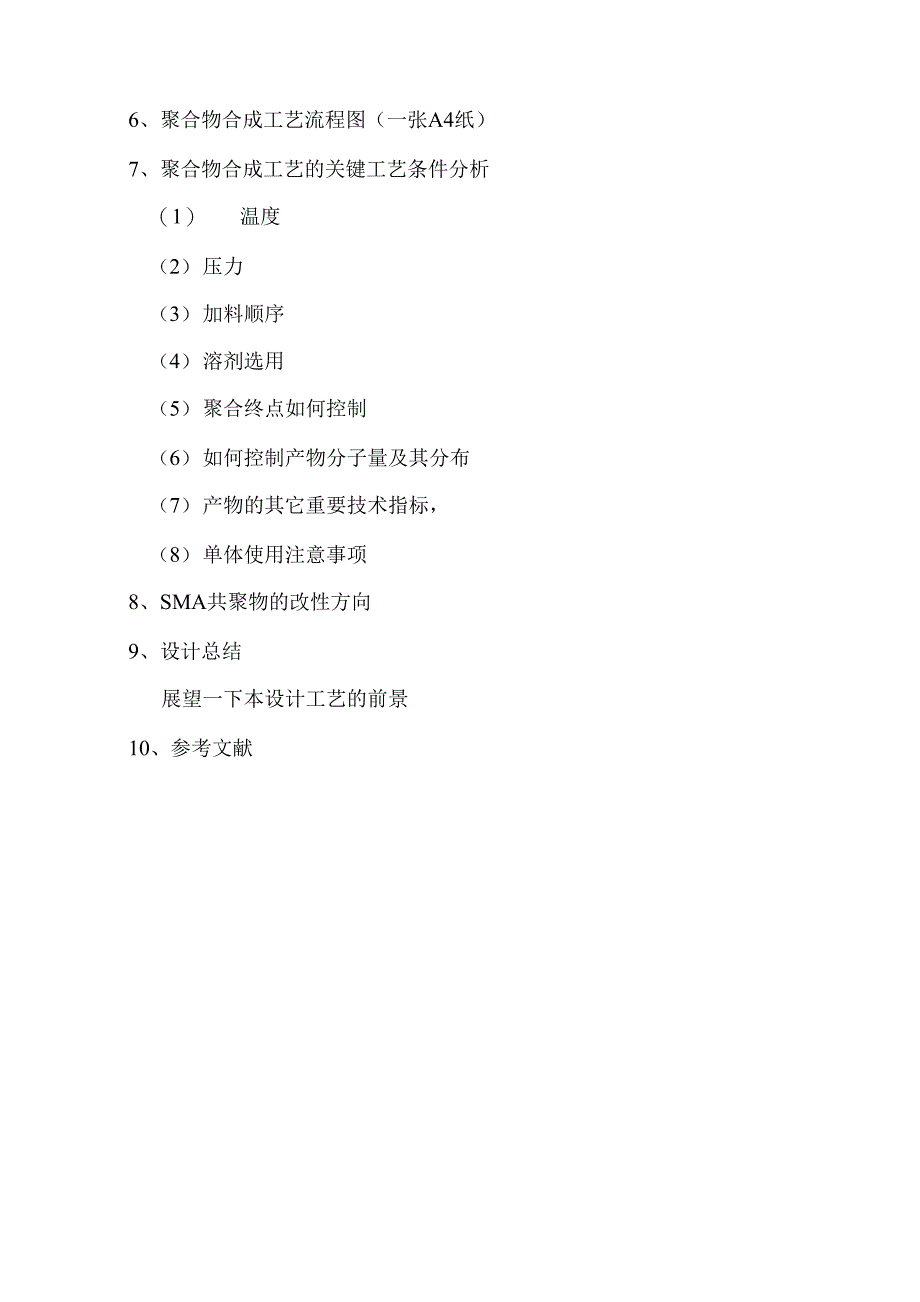 6、聚合物合成工艺流程图（一张A4纸）

7、聚合物合成工艺的关键工艺条件分析

（1）　温度

（2）压力

（3）加料顺序

（4）溶剂选用

（5）聚合终点如何控制

（6）如何控制产物分子量及其分布

（7）产物的其它重要技术指标，

（8）单体使用注意事项

8、SMA共聚物的改性方向

9、设计总结

展望一下本设计工艺的前景

10、参考文献